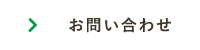 お問い合わせ